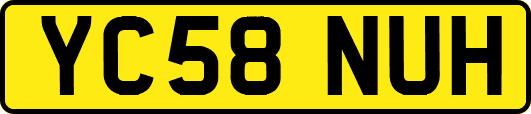 YC58 NUH